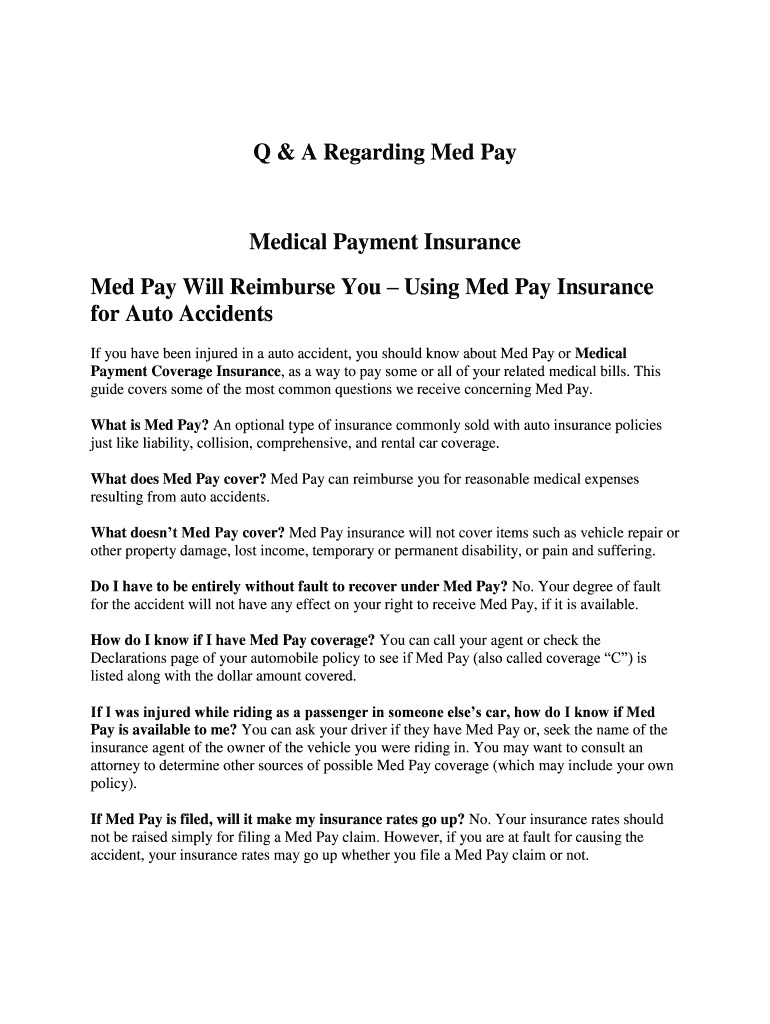 Q & A Regarding Med Pay

Medical Payment Insurance

Med Pay Will Reimburse You – Using Med Pay Insurance for Auto Accidents

If you have been injured in a auto accident, you should know about Med Pay or Medical Payment Coverage Insurance, as a way to pay some or all of your related medical bills. This guide covers some of the most common questions we receive concerning Med Pay.

What is Med Pay? An optional type of insurance commonly sold with auto insurance policies just like liability, collision, comprehensive, and rental car coverage.

What does Med Pay cover? Med Pay can reimburse you for reasonable medical expenses resulting from auto accidents.

What doesn't Med Pay cover? Med Pay insurance will not cover items such as vehicle repair or other property damage, lost income, temporary or permanent disability, or pain and suffering.

Do I have to be entirely without fault to recover under Med Pay? No. Your degree of fault for the accident will not have any effect on your right to receive Med Pay, if it is available.

How do I know if I have Med Pay coverage? You can call your agent or check the Declarations page of your automobile policy to see if Med Pay (also called coverage "C") is listed along with the dollar amount covered.

If I was injured while riding as a passenger in someone else's car, how do I know if Med Pay is available to me? You can ask your driver if they have Med Pay or, seek the name of the insurance agent of the owner of the vehicle you were riding in. You may want to consult an attorney to determine other sources of possible Med Pay coverage (which may include your own policy).

If Med Pay is filed, will it make my insurance rates go up? No. Your insurance rates should not be raised simply for filing a Med Pay claim. However, if you are at fault for causing the accident, your insurance rates may go up whether you file a Med Pay claim or not.